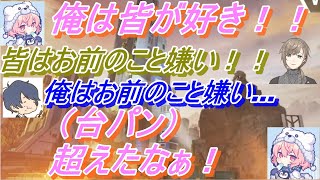 俺は皆が好き！！

皆はお前のこと嫌い！！

俺はお前のこと嫌い…

（台パン）

超えたなぁ！